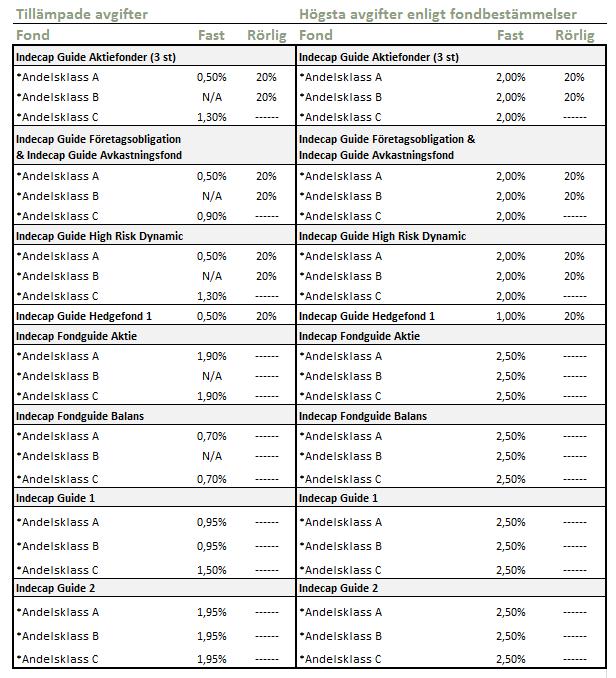 Tillämpade avgifter

| Fond | Fast | Rörlig |
|---|---|---|
| Indecap Guide Aktiefonder (3 st) | | |
| *Andelsklass A | 0,50% | 20% |
| *Andelsklass B | N/A | 20% |
| *Andelsklass C | 1,30% | ------ |
| Indecap Guide Företagsobligation & Indecap Guide Avkastningsfond | | |
| *Andelsklass A | 0,50% | 20% |
| *Andelsklass B | N/A | 20% |
| *Andelsklass C | 0,90% | ------ |
| Indecap Guide High Risk Dynamic | | |
| *Andelsklass A | 0,50% | 20% |
| *Andelsklass B | N/A | 20% |
| *Andelsklass C | 1,30% | ------ |
| Indecap Guide Hedgefond 1 | 0,50% | 20% |
| Indecap Fondguide Aktie | | |
| *Andelsklass A | 1,90% | ------ |
| *Andelsklass B | N/A | ------ |
| *Andelsklass C | 1,90% | ------ |
| Indecap Fondguide Balans | | |
| *Andelsklass A | 0,70% | ------ |
| *Andelsklass B | N/A | ------ |
| *Andelsklass C | 0,70% | ------ |
| Indecap Guide 1 | | |
| *Andelsklass A | 0,95% | ------ |
| *Andelsklass B | 0,95% | ------ |
| *Andelsklass C | 1,50% | ------ |
| Indecap Guide 2 | | |
| *Andelsklass A | 1,95% | ------ |
| *Andelsklass B | 1,95% | ------ |
| *Andelsklass C | 1,95% | ------ |

Högsta avgifter enligt fondbestämmelser

| Fond | Fast | Rörlig |
|---|---|---|
| Indecap Guide Aktiefonder (3 st) | | |
| *Andelsklass A | 2,00% | 20% |
| *Andelsklass B | 2,00% | 20% |
| *Andelsklass C | 2,00% | ------ |
| Indecap Guide Företagsobligation & Indecap Guide Avkastningsfond | | |
| *Andelsklass A | 2,00% | 20% |
| *Andelsklass B | 2,00% | 20% |
| *Andelsklass C | 2,00% | ------ |
| Indecap Guide High Risk Dynamic | | |
| *Andelsklass A | 2,00% | 20% |
| *Andelsklass B | 2,00% | 20% |
| *Andelsklass C | 2,00% | ------ |
| Indecap Guide Hedgefond 1 | 1,00% | 20% |
| Indecap Fondguide Aktie | | |
| *Andelsklass A | 2,50% | ------ |
| *Andelsklass B | 2,50% | ------ |
| *Andelsklass C | 2,50% | ------ |
| Indecap Fondguide Balans | | |
| *Andelsklass A | 2,50% | ------ |
| *Andelsklass B | 2,50% | ------ |
| *Andelsklass C | 2,50% | ------ |
| Indecap Guide 1 | | |
| *Andelsklass A | 2,50% | ------ |
| *Andelsklass B | 2,50% | ------ |
| *Andelsklass C | 2,50% | ------ |
| Indecap Guide 2 | | |
| *Andelsklass A | 2,50% | ------ |
| *Andelsklass B | 2,50% | ------ |
| *Andelsklass C | 2,50% | ------ |